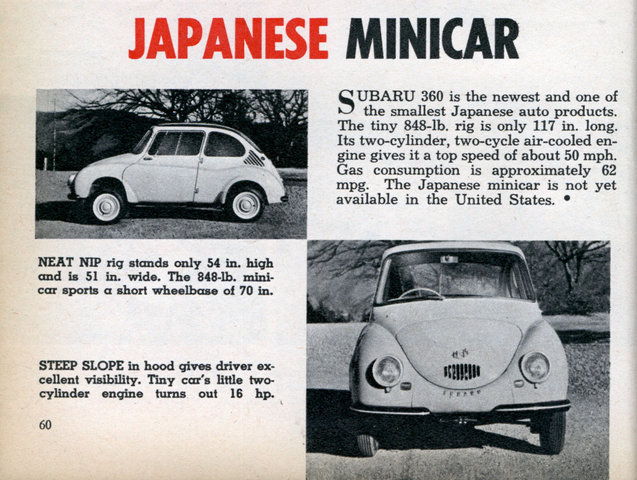 JAPANESE MINICAR

SUBARU 360 is the newest and one of the smallest Japanese auto products. The tiny 848-lb. rig is only 117 in. long. Its two-cylinder, two-cycle air-cooled engine gives it a top speed of about 50 mph. Gas consumption is approximately 62 mpg. The Japanese minicar is not yet available in the United States. •

NEAT NIP rig stands only 54 in. high and is 51 in. wide. The 848-lb. minicar sports a short wheelbase of 70 in.

STEEP SLOPE in hood gives driver excellent visibility. Tiny car's little two-cylinder engine turns out 16 hp.

60